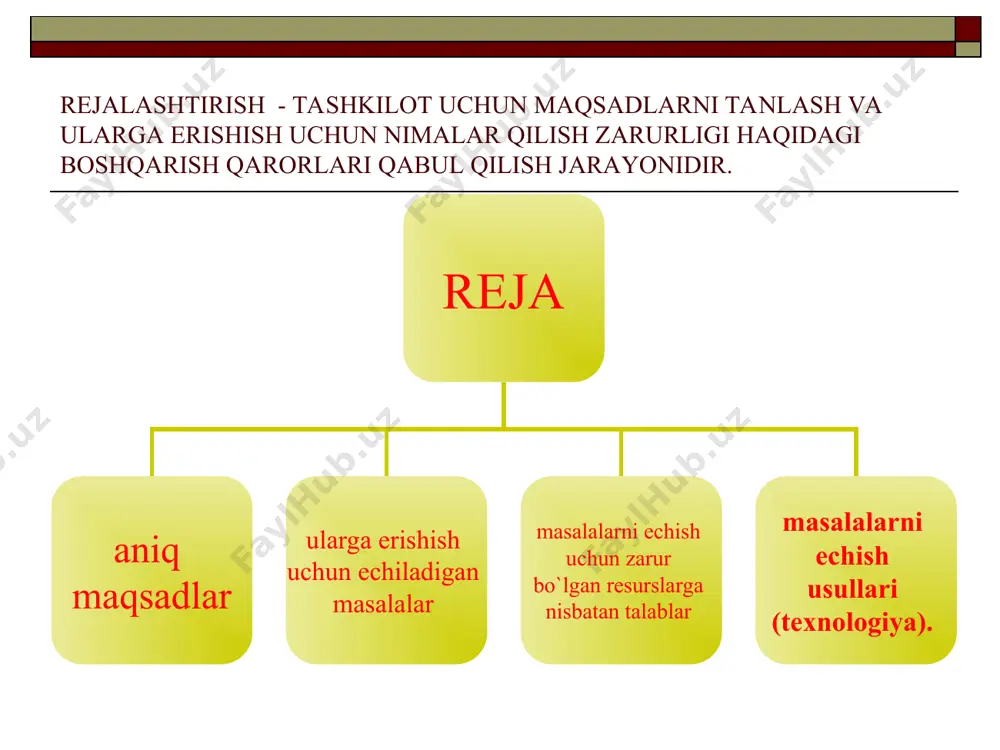 REJALASHTIRISH - TASHKILOT UCHUN MAQSADLARNI TANLASH VA ULARGA ERISHISH UCHUN NIMALAR QILISH ZARURLIGI HAQIDAGI BOSHQARISH QARORLARI QABUL QILISH JARAYONIDIR.

REJA

aniq maqsadlar

ularga erishish uchun echiladigan masalalar

masalalarni echish uchun zarur bo`lgan resurslarga nisbatan talablar

masalalarni echish usullari (texnologiya).

FaylHub.uz